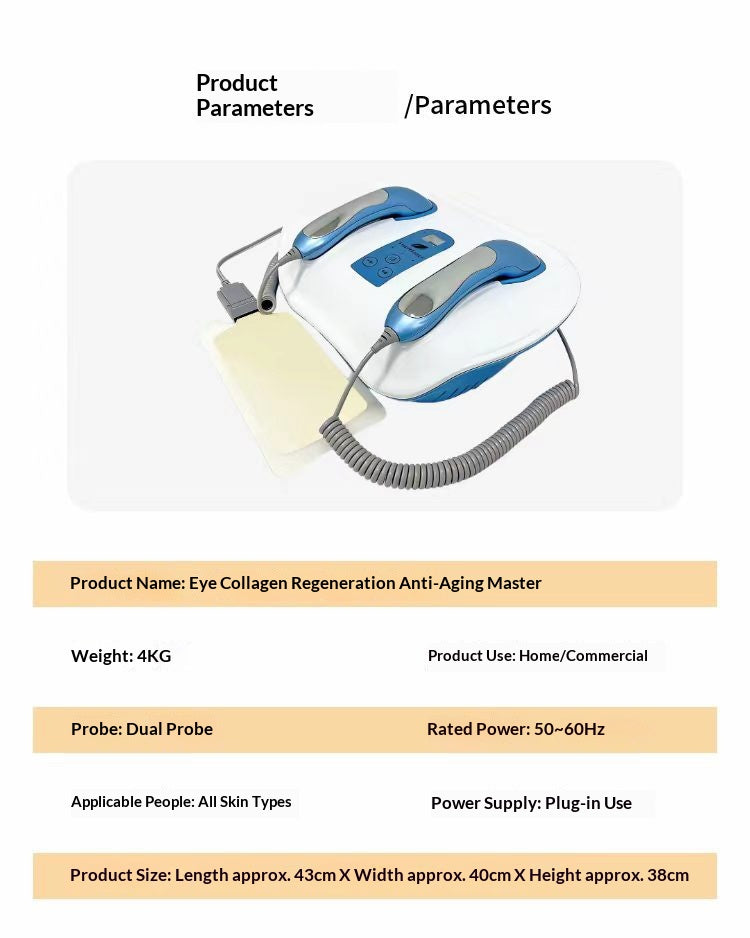 Product Parameters /Parameters

Product Name: Eye Collagen Regeneration Anti-Aging Master

Weight: 4KG

Product Use: Home/Commercial

Probe: Dual Probe

Rated Power: 50~60Hz

Applicable People: All Skin Types

Power Supply: Plug-in Use

Product Size: Length approx. 43cm X Width approx. 40cm X Height approx. 38cm